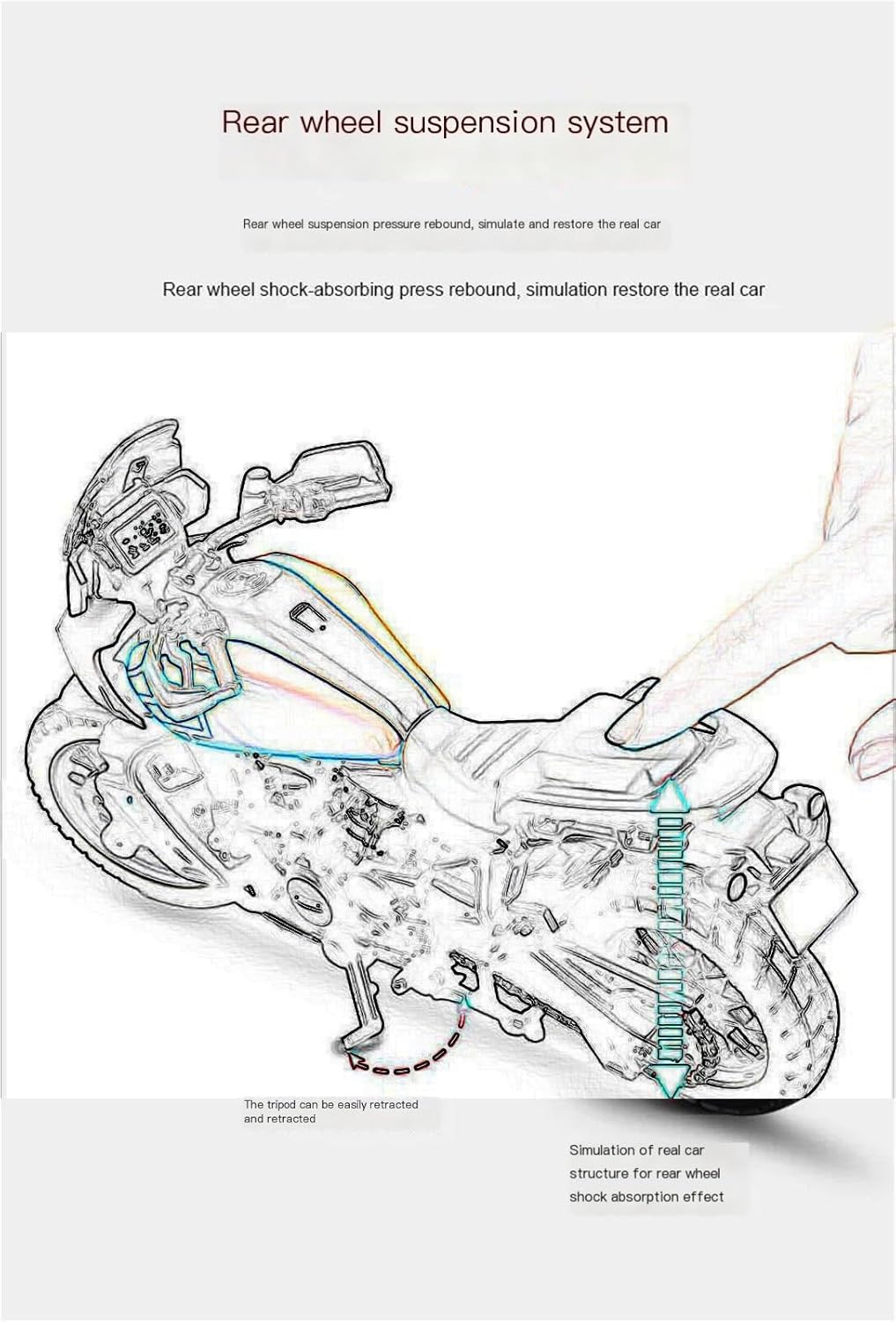 Rear wheel suspension system

Rear wheel suspension pressure rebound, simulate and restore the real car

Rear wheel shock-absorbing press rebound, simulation restore the real car

The tripod can be easily retracted and retracted

Simulation of real car structure for rear wheel shock absorption effect